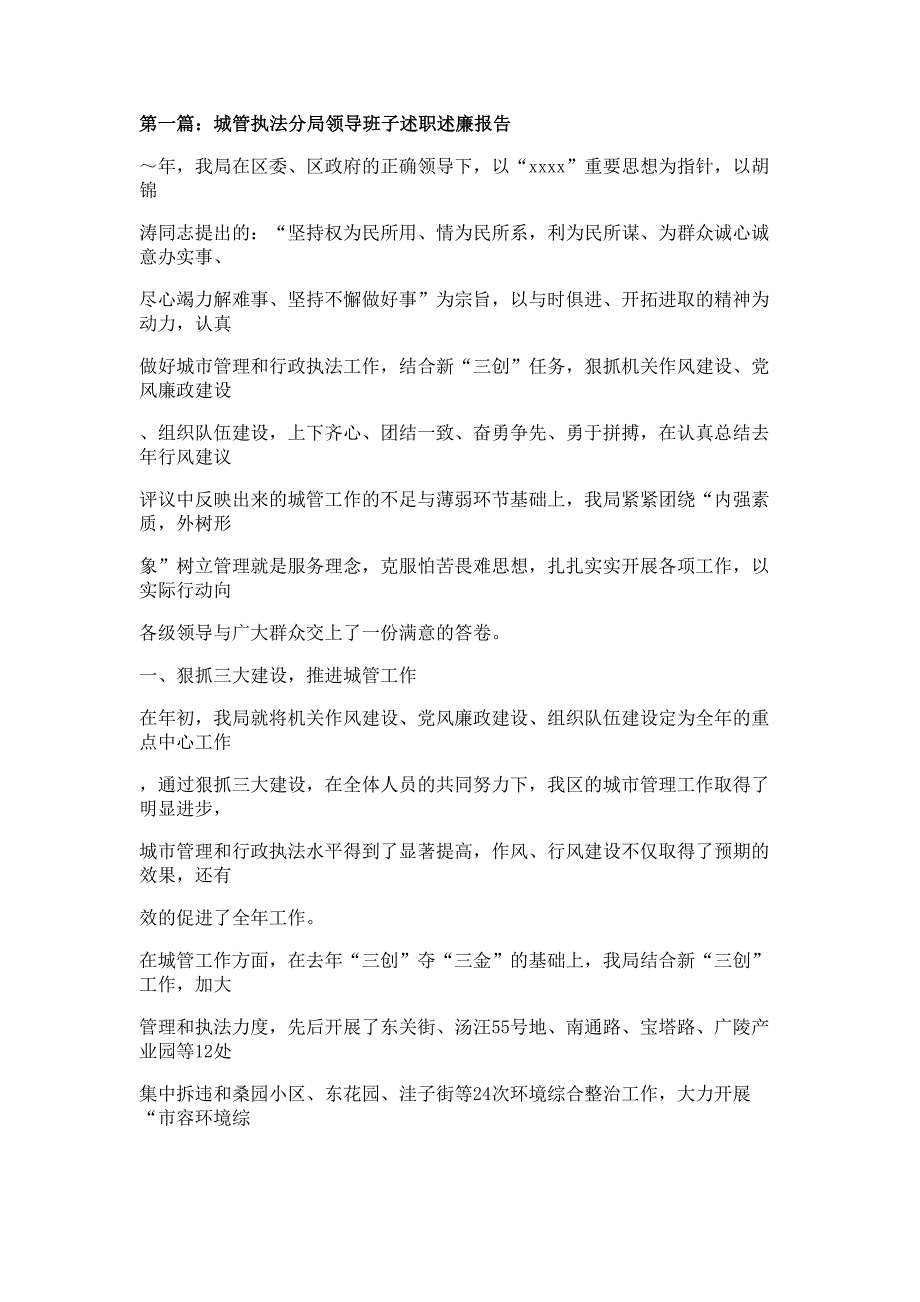 第一篇：城管执法分局领导班子述职述廉报告

~年，我局在区委、区政府的正确领导下，以“xxxx”重要思想为指针，以胡锦

涛同志提出的：“坚持权为民所用、情为民所系，利为民所谋、为群众诚心诚意办实事、

尽心竭力解难事、坚持不懈做好事”为宗旨，以与时俱进、开拓进取的精神为动力，认真

做好城市管理和行政执法工作，结合新“三创”任务，狠抓机关作风建设、党风廉政建设

、组织队伍建设，上下齐心、团结一致、奋勇争先、勇于拼搏，在认真总结去年行风建议

评议中反映出来的城管工作的不足与薄弱环节基础上，我局紧紧团绕“内强素质，外树形

象”树立管理就是服务理念，克服怕苦畏难思想，扎扎实实开展各项工作，以实际行动向

各级领导与广大群众交上了一份满意的答卷。

一、狠抓三大建设，推进城管工作

在年初，我局就将机关作风建设、党风廉政建设、组织队伍建设定为全年的重点中心工作

，通过狠抓三大建设，在全体人员的共同努力下，我区的城市管理工作取得了明显进步，

城市管理和行政执法水平得到了显著提高，作风、行风建设不仅取得了预期的效果，还有

效的促进了全年工作。

在城管工作方面，在去年“三创”夺“三金”的基础上，我局结合新“三创”工作，加大

管理和执法力度，先后开展了东关街、汤汪55号地、南通路、宝塔路、广陵产业园等12处

集中拆违和桑园小区、东花园、洼子街等24次环境综合整治工作，大力开展“市容环境综